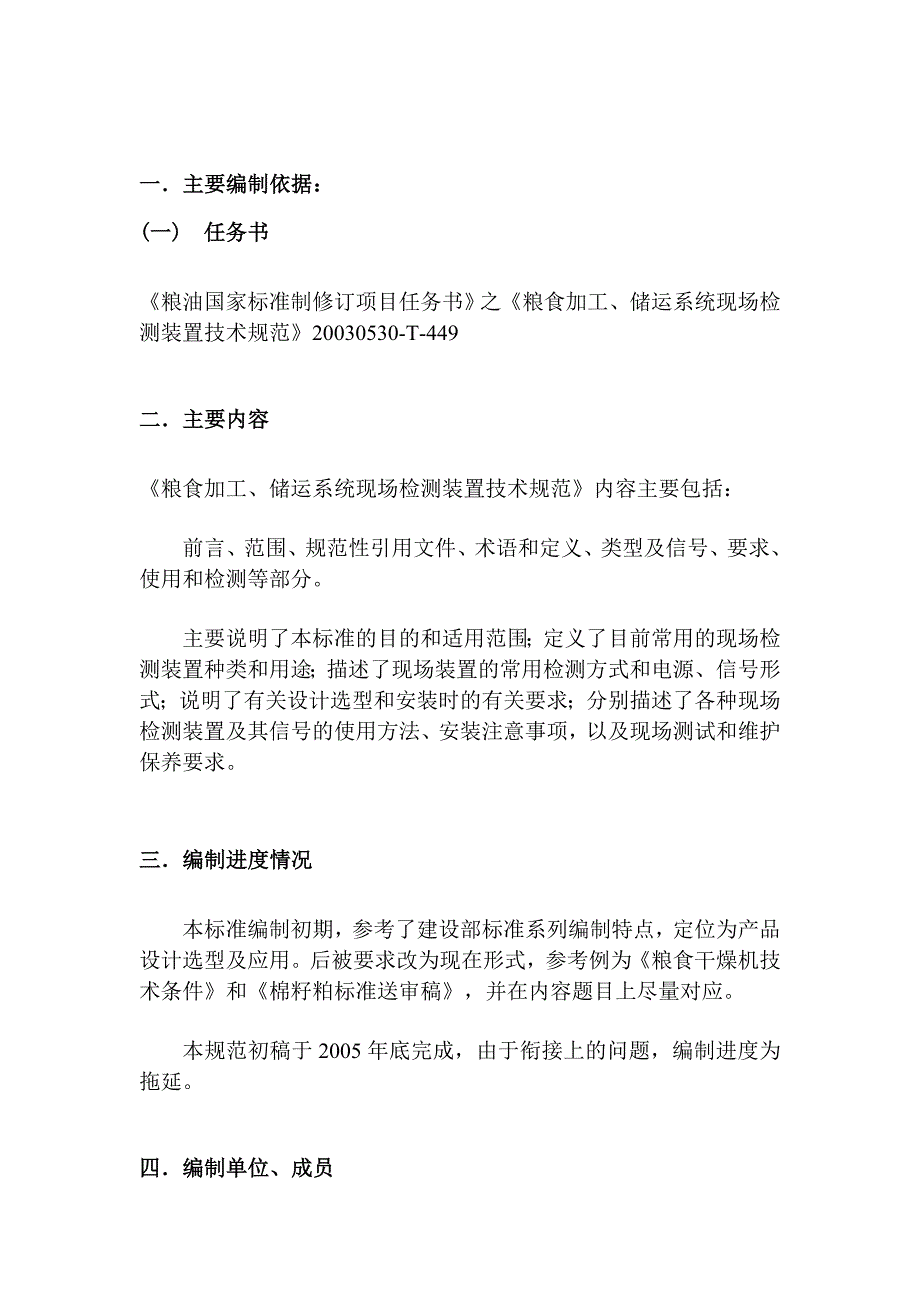 一．主要编制依据：

（一） 任务书

《粮油国家标准制修订项目任务书》之《粮食加工、储运系统现场检测装置技术规范》20030530-T-449

二．主要内容

《粮食加工、储运系统现场检测装置技术规范》内容主要包括：

前言、范围、规范性引用文件、术语和定义、类型及信号、要求、使用和检测等部分。

主要说明了本标准的目的和适用范围；定义了目前常用的现场检测装置种类和用途；描述了现场装置的常用检测方式和电源、信号形式；说明了有关设计选型和安装时的有关要求；分别描述了各种现场检测装置及其信号的使用方法、安装注意事项，以及现场测试和维护保养要求。

三．编制进度情况

本标准编制初期，参考了建设部标准系列编制特点，定位为产品设计选型及应用。后被要求改为现在形式，参考例为《粮食干燥机技术条件》和《棉籽粕标准送审稿》，并在内容题目上尽量对应。

本规范初稿于 2005 年底完成，由于衔接上的问题，编制进度为拖延。

四．编制单位、成员